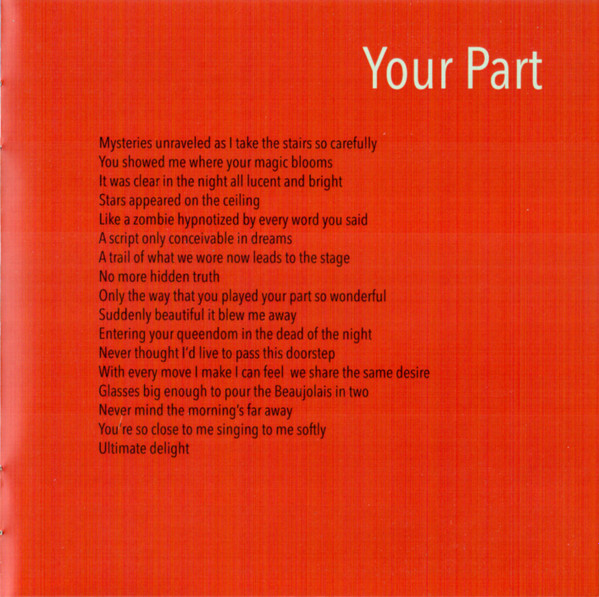 Your Part

Mysteries unraveled as I take the stairs so carefully
You showed me where your magic blooms
It was clear in the night all lucent and bright
Stars appeared on the ceiling
Like a zombie hypnotized by every word you said
A script only conceivable in dreams
A trail of what we wore now leads to the stage
No more hidden truth
Only the way that you played your part so wonderful
Suddenly beautiful it blew me away
Entering your queendom in the dead of the night
Never thought I'd live to pass this doorstep
With every move I make I can feel we share the same desire
Glasses big enough to pour the Beaujolais in two
Never mind the morning's far away
You're so close to me singing to me softly
Ultimate delight